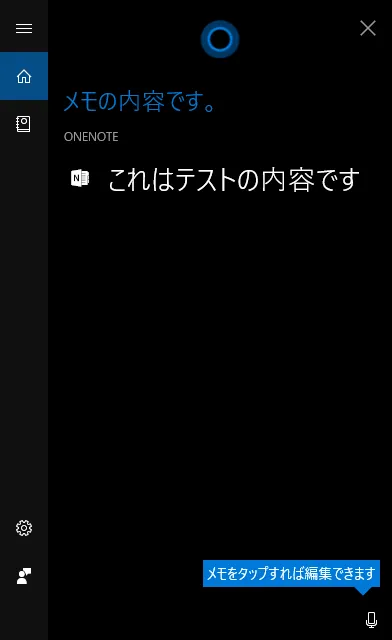 メモの内容です。

ONENOTE

これはテストの内容です

メモをタップすれば編集できます